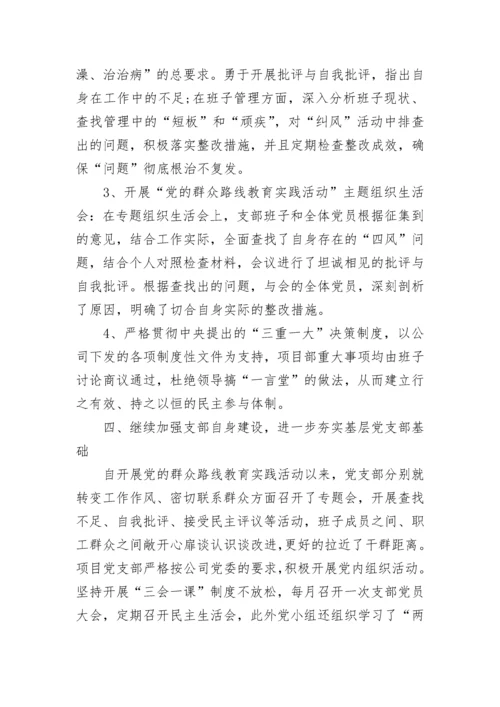 澡、治治病”的总要求。勇于开展批评与自我批评，指出自身在工作中的不足;在班子管理方面，深入分析班子现状、查找管理中的“短板”和“顽疾”，对“纠风”活动中排查出的问题，积极落实整改措施，并且定期检查整改成效，确保“问题”彻底根治不复发。

3、开展“党的群众路线教育实践活动”主题组织生活会：在专题组织生活会上，支部班子和全体党员根据征集到的意见，结合工作实际，全面查找了自身存在的“四风”问题，结合个人对照检查材料，会议进行了坦诚相见的批评与自我批评。根据查找出的问题，与会的全体党员，深刻剖析了原因，明确了切合自身实际的整改措施。

4、严格贯彻中央提出的“三重一大”决策制度，以公司下发的各项制度性文件为支持，项目部重大事项均由班子讨论商议通过，杜绝领导搞“一言堂”的做法，从而建立行之有效、持之以恒的民主参与体制。

四、继续加强支部自身建设，进一步夯实基层党支部基础

自开展党的群众路线教育实践活动以来，党支部分别就转变工作作风、密切联系群众方面召开了专题会，开展查找不足、自我批评、接受民主评议等活动，班子成员之间、职工群众之间敞开心扉谈认识谈改进,更好的拉近了干群距离。项目党支部严格按公司党委的要求,积极开展党内组织活动。坚持开展“三会一课”制度不放松，每月召开一次支部党员大会，定期召开民主生活会，此外党小组还组织学习了“两